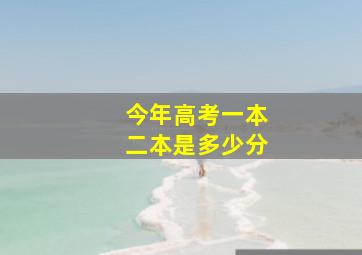 今年高考一本
二本是多少分